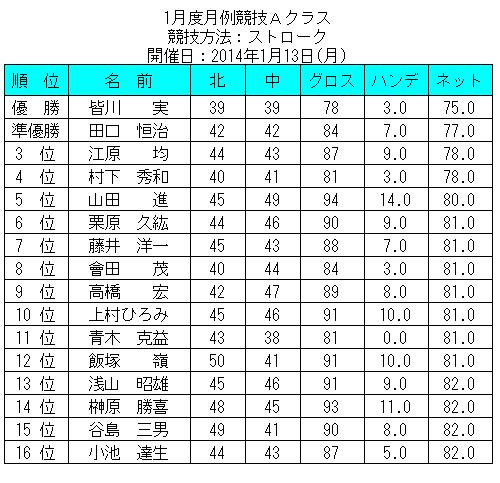 1月度月例競技Ａクラス
競技方法：ストローク
開催日：2014年1月13日(月)

| 順　位 | 名　前 | 北 | 中 | グロス | ハンデ | ネット |
|---|---|---|---|---|---|---|
| 優　勝 | 皆川　実 | 39 | 39 | 78 | 3.0 | 75.0 |
| 準優勝 | 田口　恒治 | 42 | 42 | 84 | 7.0 | 77.0 |
| 3　位 | 江原　均 | 44 | 43 | 87 | 9.0 | 78.0 |
| 4　位 | 村下　秀和 | 40 | 41 | 81 | 3.0 | 78.0 |
| 5　位 | 山田　進 | 45 | 49 | 94 | 14.0 | 80.0 |
| 6　位 | 栗原　久紘 | 44 | 46 | 90 | 9.0 | 81.0 |
| 7　位 | 藤井　洋一 | 45 | 43 | 88 | 7.0 | 81.0 |
| 8　位 | 會田　茂 | 40 | 44 | 84 | 3.0 | 81.0 |
| 9　位 | 高橋　宏 | 42 | 47 | 89 | 8.0 | 81.0 |
| 10 位 | 上村ひろみ | 45 | 46 | 91 | 10.0 | 81.0 |
| 11 位 | 青木　克益 | 43 | 38 | 81 | 0.0 | 81.0 |
| 12 位 | 飯塚　嶺 | 50 | 41 | 91 | 10.0 | 81.0 |
| 13 位 | 浅山　昭雄 | 45 | 46 | 91 | 9.0 | 82.0 |
| 14 位 | 榊原　勝喜 | 48 | 45 | 93 | 11.0 | 82.0 |
| 15 位 | 谷島　三男 | 49 | 41 | 90 | 8.0 | 82.0 |
| 16 位 | 小池　達生 | 44 | 43 | 87 | 5.0 | 82.0 |